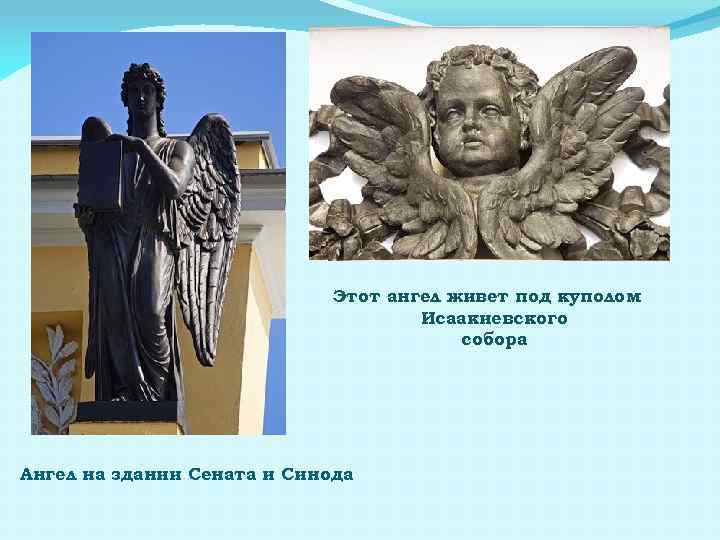 Этот ангел живет под куполом Исаакиевского собора

Ангел на здании Сената и Синода